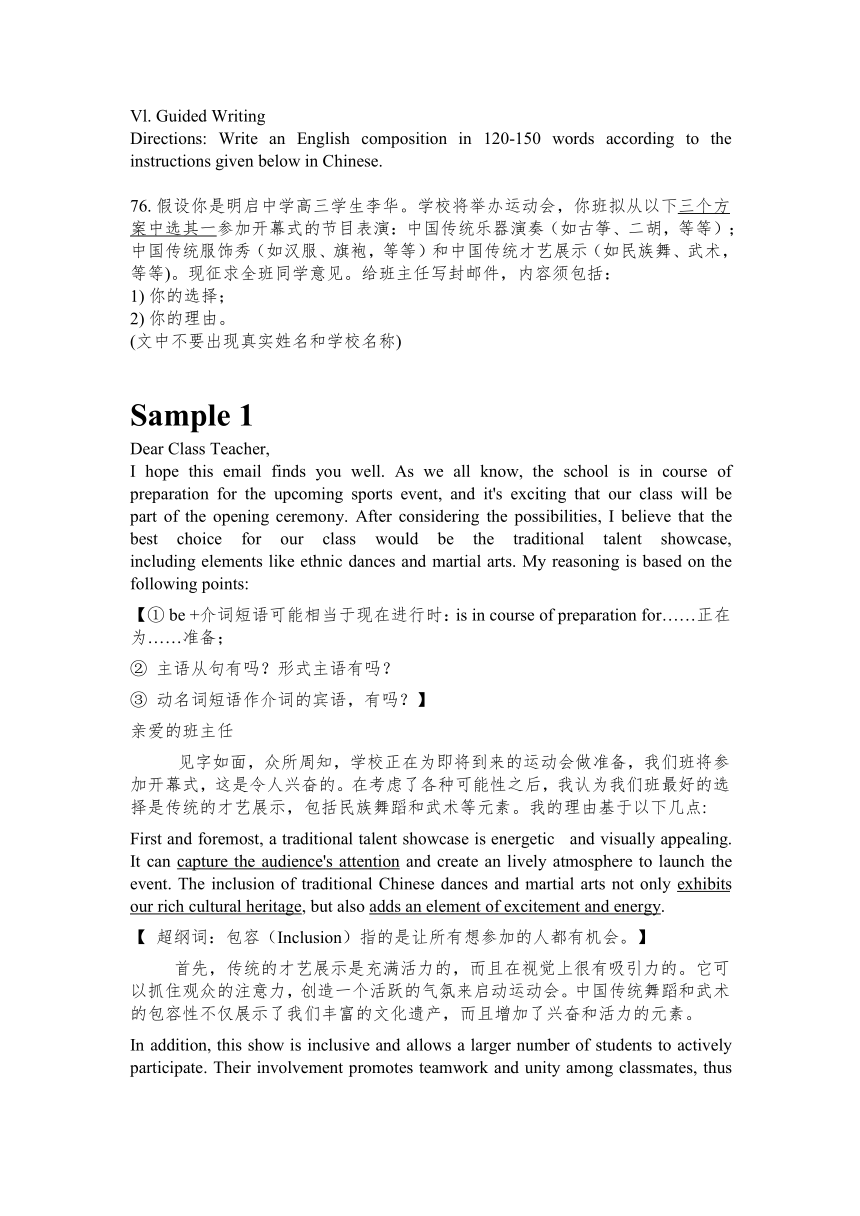 Vl. Guided Writing
Directions: Write an English composition in 120-150 words according to the instructions given below in Chinese.

76. 假设你是明启中学高三学生李华。学校将举办运动会，你班拟从以下三个方案中选其一参加开幕式的节目表演：中国传统乐器演奏（如古筝、二胡，等等）；中国传统服饰秀（如汉服、旗袍，等等）和中国传统才艺展示（如民族舞、武术，等等)。现征求全班同学意见。给班主任写封邮件，内容须包括：
1) 你的选择；
2) 你的理由。
(文中不要出现真实姓名和学校名称)

Sample 1
Dear Class Teacher,
I hope this email finds you well. As we all know, the school is in course of preparation for the upcoming sports event, and it's exciting that our class will be part of the opening ceremony. After considering the possibilities, I believe that the best choice for our class would be the traditional talent showcase, including elements like ethnic dances and martial arts. My reasoning is based on the following points:

【① be +介词短语可能相当于现在进行时：is in course of preparation for……正在为……准备；
② 主语从句有吗？形式主语有吗？
③ 动名词短语作介词的宾语，有吗？】

亲爱的班主任

见字如面，众所周知，学校正在为即将到来的运动会做准备，我们班将参加开幕式，这是令人兴奋的。在考虑了各种可能性之后，我认为我们班最好的选择是传统的才艺展示，包括民族舞蹈和武术等元素。我的理由基于以下几点:

First and foremost, a traditional talent showcase is energetic and visually appealing. It can capture the audience's attention and create an lively atmosphere to launch the event. The inclusion of traditional Chinese dances and martial arts not only exhibits our rich cultural heritage, but also adds an element of excitement and energy.

【 超纲词：包容（Inclusion）指的是让所有想参加的人都有机会。】

首先，传统的才艺展示是充满活力的，而且在视觉上很有吸引力的。它可以抓住观众的注意力，创造一个活跃的气氛来启动运动会。中国传统舞蹈和武术的包容性不仅展示了我们丰富的文化遗产，而且增加了兴奋和活力的元素。

In addition, this show is inclusive and allows a larger number of students to actively participate. Their involvement promotes teamwork and unity among classmates, thus